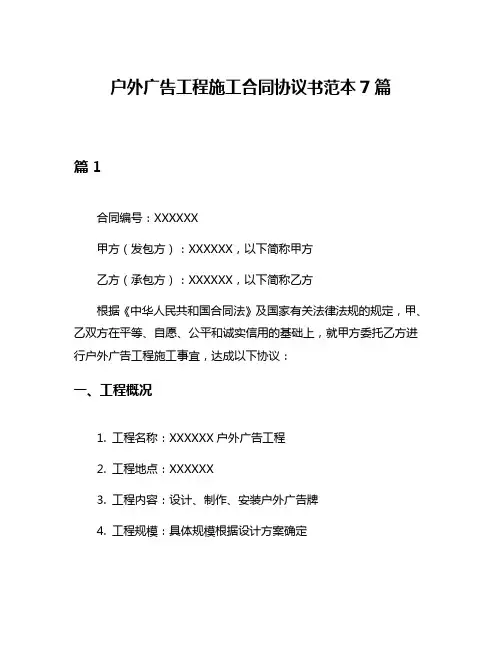 户外广告工程施工合同协议书范本 7 篇

篇 1

合同编号：XXXXXX

甲方（发包方）：XXXXXX，以下简称甲方

乙方（承包方）：XXXXXX，以下简称乙方

根据《中华人民共和国合同法》及国家有关法律法规的规定，甲、乙双方在平等、自愿、公平和诚实信用的基础上，就甲方委托乙方进行户外广告工程施工事宜，达成以下协议：

一、工程概况

1. 工程名称：XXXXXX 户外广告工程

2. 工程地点：XXXXXX

3. 工程内容：设计、制作、安装户外广告牌

4. 工程规模：具体规模根据设计方案确定